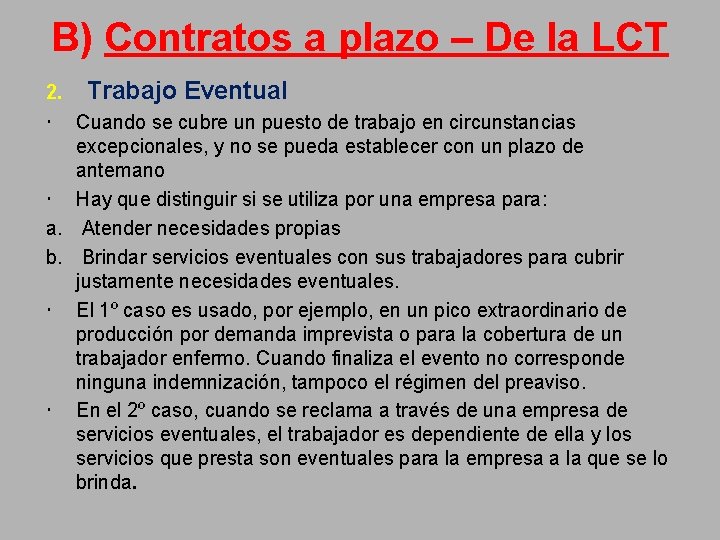 B) Contratos a plazo – De la LCT

2. Trabajo Eventual

· Cuando se cubre un puesto de trabajo en circunstancias excepcionales, y no se pueda establecer con un plazo de antemano

· Hay que distinguir si se utiliza por una empresa para:

a. Atender necesidades propias

b. Brindar servicios eventuales con sus trabajadores para cubrir justamente necesidades eventuales.

· El 1º caso es usado, por ejemplo, en un pico extraordinario de producción por demanda imprevista o para la cobertura de un trabajador enfermo. Cuando finaliza el evento no corresponde ninguna indemnización, tampoco el régimen del preaviso.

· En el 2º caso, cuando se reclama a través de una empresa de servicios eventuales, el trabajador es dependiente de ella y los servicios que presta son eventuales para la empresa a la que se lo brinda.